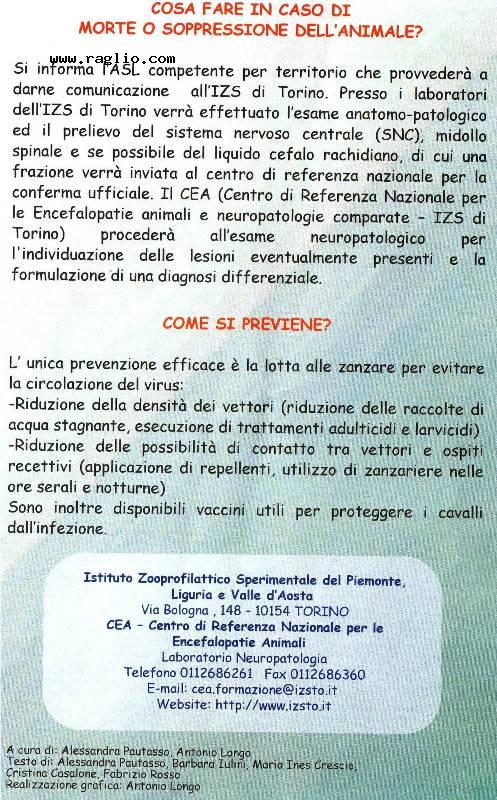 COSA FARE IN CASO DI
MORTE O SOPPRESSIONE DELL'ANIMALE?

www.raglio.com

Si informa l'ASL competente per territorio che provvederà a darne comunicazione all'IZS di Torino. Presso i laboratori dell'IZS di Torino verrà effettuato l'esame anatomo-patologico ed il prelievo del sistema nervoso centrale (SNC), midollo spinale e se possibile del liquido cefalo rachidiano, di cui una frazione verrà inviata al centro di referenza nazionale per la conferma ufficiale. Il CEA (Centro di Referenza Nazionale per le Encefalopatie animali e neuropatologie comparate - IZS di Torino) procederà all'esame neuropatologico per l'individuazione delle lesioni eventualmente presenti e la formulazione di una diagnosi differenziale.

COME SI PREVIENE?

L' unica prevenzione efficace è la lotta alle zanzare per evitare la circolazione del virus:
-Riduzione della densità dei vettori (riduzione delle raccolte di acqua stagnante, esecuzione di trattamenti adulticidi e larvicidi)
-Riduzione delle possibilità di contatto tra vettori e ospiti recettivi (applicazione di repellenti, utilizzo di zanzariere nelle ore serali e notturne)
Sono inoltre disponibili vaccini utili per proteggere i cavalli dall'infezione.

Istituto Zooprofilattico Sperimentale del Piemonte, Liguria e Valle d'Aosta
Via Bologna , 148 - 10154 TORINO
CEA - Centro di Referenza Nazionale per le Encefalopatie Animali
Laboratorio Neuropatologia
Telefono 0112686261 Fax 0112686360
E-mail: cea.formazione@izsto.it
Website: http://www.izsto.it

A cura di: Alessandra Pautasso, Antonio Longo
Testo di: Alessandra Pautasso, Barbara Iulini, Maria Ines Crescio, Cristina Casalone, Fabrizio Rosso
Realizzazione grafica: Antonio Longo